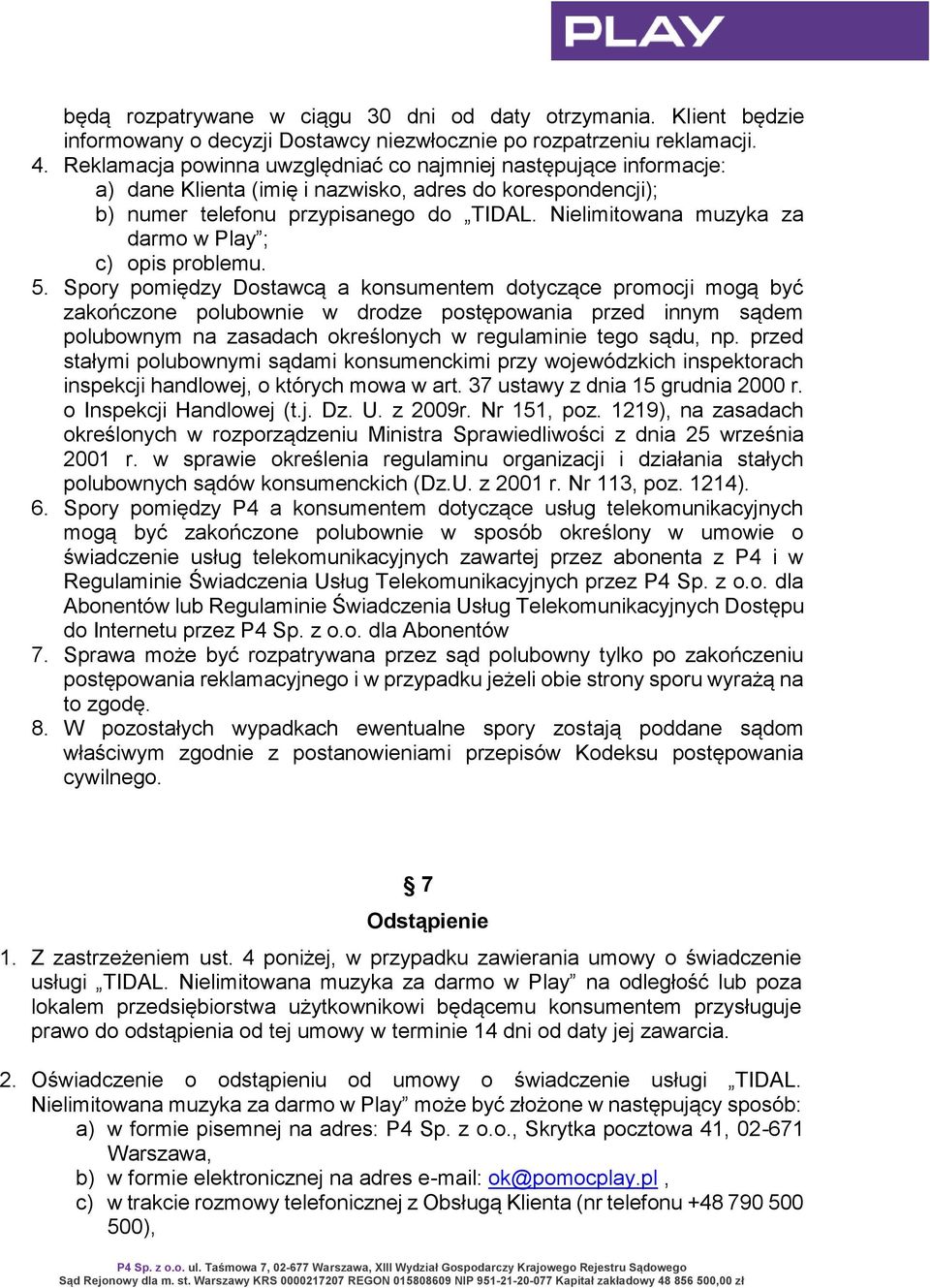 PLAY

będą rozpatrywane w ciągu 30 dni od daty otrzymania. Klient będzie informowany o decyzji Dostawcy niezwłocznie po rozpatrzeniu reklamacji.
4. Reklamacja powinna uwzględniać co najmniej następujące informacje:
a) dane Klienta (imię i nazwisko, adres do korespondencji);
b) numer telefonu przypisanego do „TIDAL. Nielimitowana muzyka za darmo w Play”;
c) opis problemu.
5. Spory pomiędzy Dostawcą a konsumentem dotyczące promocji mogą być zakończone polubownie w drodze postępowania przed innym sądem polubownym na zasadach określonych w regulaminie tego sądu, np. przed stałymi polubownymi sądami konsumenckimi przy wojewódzkich inspektorach inspekcji handlowej, o których mowa w art. 37 ustawy z dnia 15 grudnia 2000 r. o Inspekcji Handlowej (t.j. Dz. U. z 2009r. Nr 151, poz. 1219), na zasadach określonych w rozporządzeniu Ministra Sprawiedliwości z dnia 25 września 2001 r. w sprawie określenia regulaminu organizacji i działania stałych polubownych sądów konsumenckich (Dz.U. z 2001 r. Nr 113, poz. 1214).
6. Spory pomiędzy P4 a konsumentem dotyczące usług telekomunikacyjnych mogą być zakończone polubownie w sposób określony w umowie o świadczenie usług telekomunikacyjnych zawartej przez abonenta z P4 i w Regulaminie Świadczenia Usług Telekomunikacyjnych przez P4 Sp. z o.o. dla Abonentów lub Regulaminie Świadczenia Usług Telekomunikacyjnych Dostępu do Internetu przez P4 Sp. z o.o. dla Abonentów
7. Sprawa może być rozpatrywana przez sąd polubowny tylko po zakończeniu postępowania reklamacyjnego i w przypadku jeżeli obie strony sporu wyrażą na to zgodę.
8. W pozostałych wypadkach ewentualne spory zostają poddane sądom właściwym zgodnie z postanowieniami przepisów Kodeksu postępowania cywilnego.

§ 7
Odstąpienie

1. Z zastrzeżeniem ust. 4 poniżej, w przypadku zawierania umowy o świadczenie usługi „TIDAL. Nielimitowana muzyka za darmo w Play” na odległość lub poza lokalem przedsiębiorstwa użytkownikowi będącemu konsumentem przysługuje prawo do odstąpienia od tej umowy w terminie 14 dni od daty jej zawarcia.

2. Oświadczenie o odstąpieniu od umowy o świadczenie usługi „TIDAL. Nielimitowana muzyka za darmo w Play” może być złożone w następujący sposób:
a) w formie pisemnej na adres: P4 Sp. z o.o., Skrytka pocztowa 41, 02-671 Warszawa,
b) w formie elektronicznej na adres e-mail: ok@pomocplay.pl ,
c) w trakcie rozmowy telefonicznej z Obsługą Klienta (nr telefonu +48 790 500 500),

P4 Sp. z o.o. ul. Taśmowa 7, 02-677 Warszawa, XIII Wydział Gospodarczy Krajowego Rejestru Sądowego
Sąd Rejonowy dla m. st. Warszawy KRS 0000217207 REGON 015808609 NIP 951-21-20-077 Kapitał zakładowy 48 856 500,00 zł